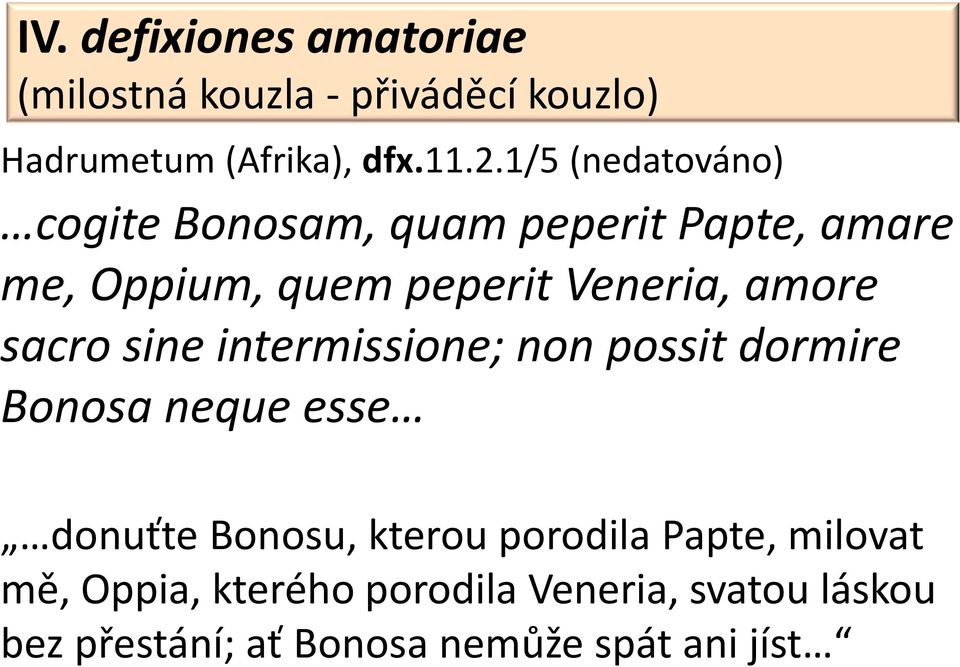 IV. defixiones amatoriae
(milostná kouzla - přiváděcí kouzlo)

Hadrumetum (Afrika), dfx.11.2.1/5 (nedatováno)

…cogite Bonosam, quam peperit Papte, amare me, Oppium, quem peperit Veneria, amore sacro sine intermissione; non possit dormire Bonosa neque esse…

„…donuťte Bonosu, kterou porodila Papte, milovat mě, Oppia, kterého porodila Veneria, svatou láskou bez přestání; ať Bonosa nemůže spát ani jíst…“